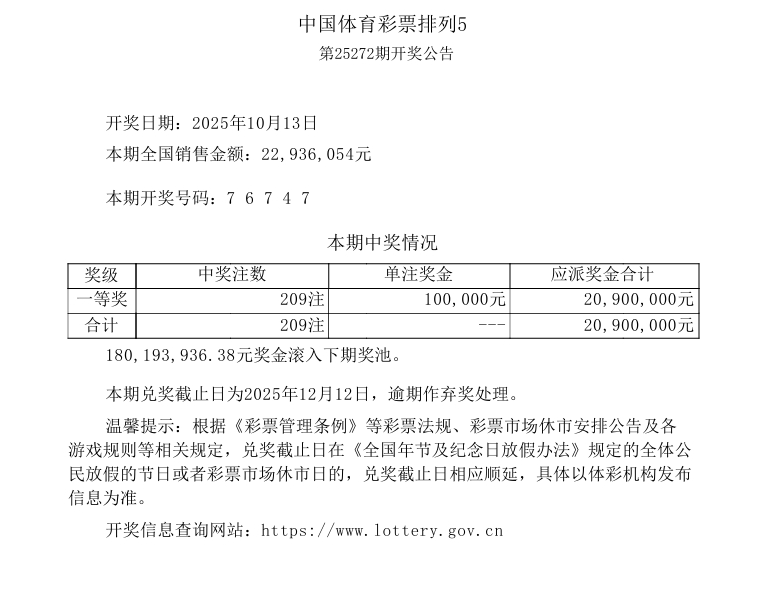 中国体育彩票排列5

第25272期开奖公告

开奖日期：2025年10月13日

本期全国销售金额：22,936,054元

本期开奖号码：7 6 7 4 7

本期中奖情况

| 奖级 | 中奖注数 | 单注奖金 | 应派奖金合计 |
|---|---|---|---|
| 一等奖 | 209注 | 100,000元 | 20,900,000元 |
| 合计 | 209注 | --- | 20,900,000元 |

180,193,936.38元奖金滚入下期奖池。

本期兑奖截止日为2025年12月12日，逾期作弃奖处理。

温馨提示：根据《彩票管理条例》等彩票法规、彩票市场休市安排公告及各游戏规则等相关规定，兑奖截止日在《全国年节及纪念日放假办法》规定的全体公民放假的节日或者彩票市场休市日的，兑奖截止日相应顺延，具体以体彩机构发布信息为准。

开奖信息查询网站：https://www.lottery.gov.cn